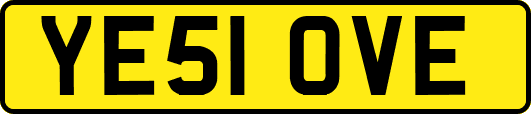 YE51 OVE